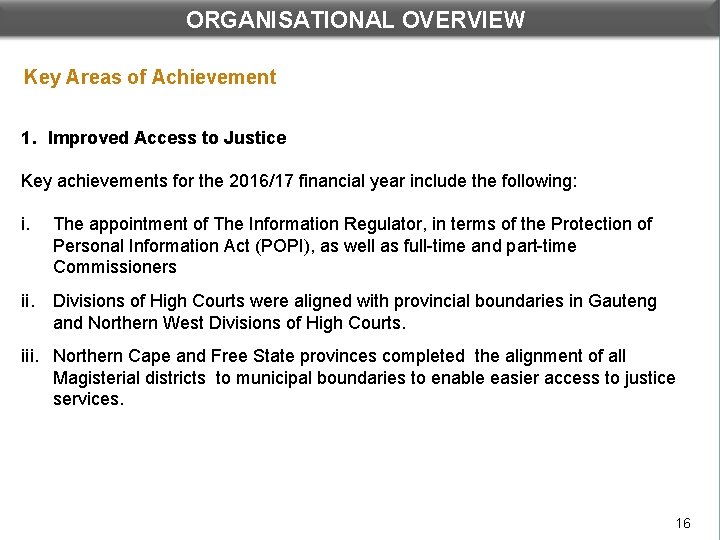 ORGANISATIONAL OVERVIEW

Key Areas of Achievement

1. Improved Access to Justice

Key achievements for the 2016/17 financial year include the following:

i. The appointment of The Information Regulator, in terms of the Protection of Personal Information Act (POPI), as well as full-time and part-time Commissioners

ii. Divisions of High Courts were aligned with provincial boundaries in Gauteng and Northern West Divisions of High Courts.

iii. Northern Cape and Free State provinces completed the alignment of all Magisterial districts to municipal boundaries to enable easier access to justice services.

16